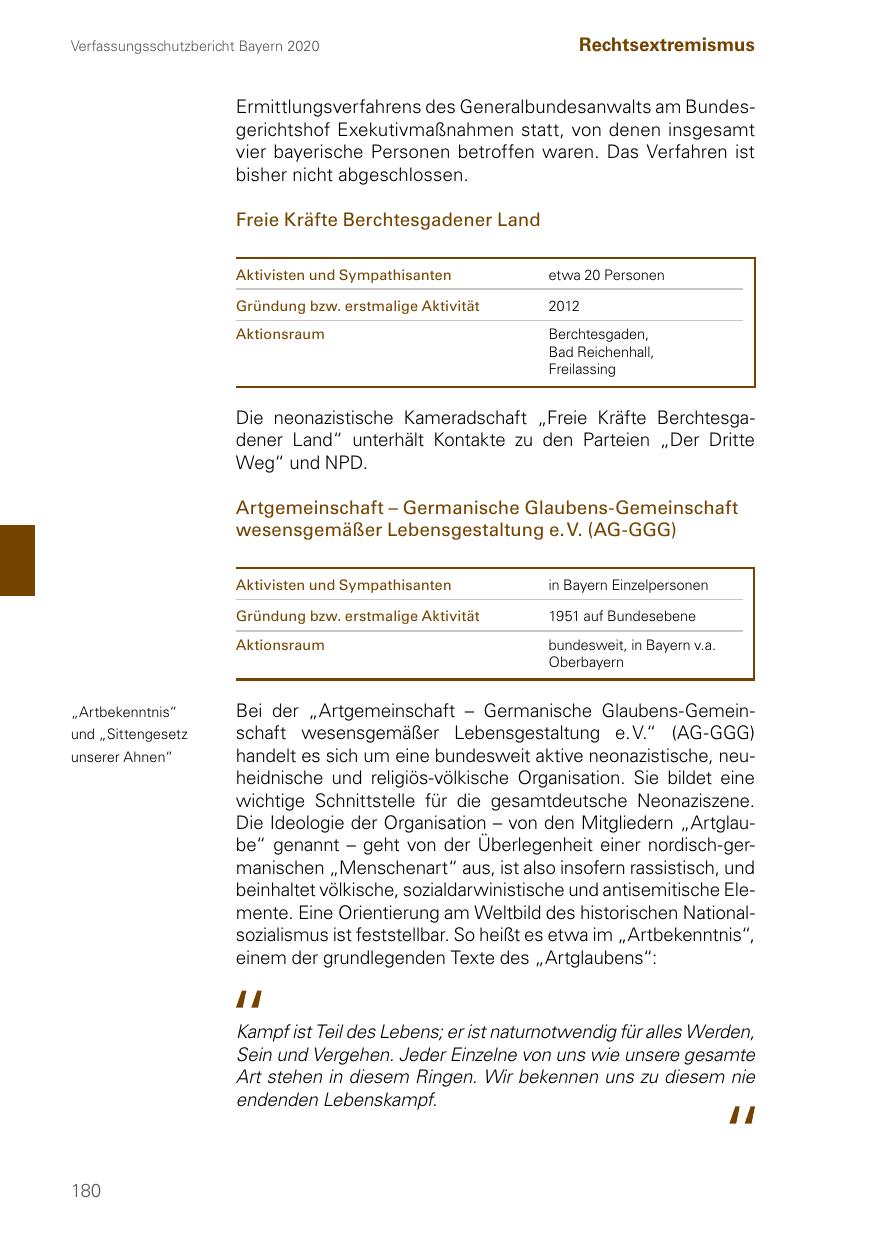 Verfassungsschutzbericht Bayern 2020

Rechtsextremismus

Ermittlungsverfahrens des Generalbundesanwalts am Bundesgerichtshof Exekutivmaßnahmen statt, von denen insgesamt vier bayerische Personen betroffen waren. Das Verfahren ist bisher nicht abgeschlossen.

Freie Kräfte Berchtesgadener Land

| Aktivisten und Sympathisanten | etwa 20 Personen |
|---|---|
| Gründung bzw. erstmalige Aktivität | 2012 |
| Aktionsraum | Berchtesgaden, Bad Reichenhall, Freilassing |

Die neonazistische Kameradschaft „Freie Kräfte Berchtesgadener Land“ unterhält Kontakte zu den Parteien „Der Dritte Weg“ und NPD.

Artgemeinschaft – Germanische Glaubens-Gemeinschaft wesensgemäßer Lebensgestaltung e.V. (AG-GGG)

| Aktivisten und Sympathisanten | in Bayern Einzelpersonen |
|---|---|
| Gründung bzw. erstmalige Aktivität | 1951 auf Bundesebene |
| Aktionsraum | bundesweit, in Bayern v.a. Oberbayern |

„Artbekenntnis“ und „Sittengesetz unserer Ahnen“

Bei der „Artgemeinschaft – Germanische Glaubens-Gemeinschaft wesensgemäßer Lebensgestaltung e.V.“ (AG-GGG) handelt es sich um eine bundesweit aktive neonazistische, neuheidnische und religiös-völkische Organisation. Sie bildet eine wichtige Schnittstelle für die gesamtdeutsche Neonaziszene. Die Ideologie der Organisation – von den Mitgliedern „Artglaube“ genannt – geht von der Überlegenheit einer nordisch-germanischen „Menschenart“ aus, ist also insofern rassistisch, und beinhaltet völkische, sozialdarwinistische und antisemitische Elemente. Eine Orientierung am Weltbild des historischen Nationalsozialismus ist feststellbar. So heißt es etwa im „Artbekenntnis“, einem der grundlegenden Texte des „Artglaubens“:

„
Kampf ist Teil des Lebens; er ist naturnotwendig für alles Werden, Sein und Vergehen. Jeder Einzelne von uns wie unsere gesamte Art stehen in diesem Ringen. Wir bekennen uns zu diesem nie endenden Lebenskampf.
“

180